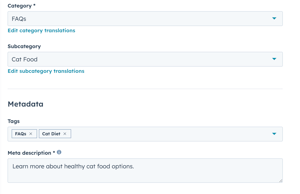 Category *

FAQs

Edit category translations

Subcategory

Cat Food

Edit subcategory translations

Metadata

Tags

FAQs ×

Cat Diet ×

Meta description *

Learn more about healthy cat food options.